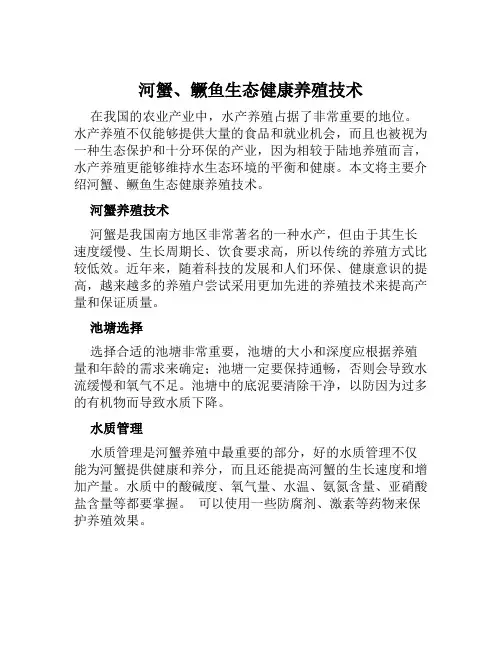 河蟹、鳜鱼生态健康养殖技术

在我国的农业产业中，水产养殖占据了非常重要的地位。水产养殖不仅能够提供大量的食品和就业机会，而且也被视为一种生态保护和十分环保的产业，因为相较于陆地养殖而言，水产养殖更能够维持水生态环境的平衡和健康。本文将主要介绍河蟹、鳜鱼生态健康养殖技术。

河蟹养殖技术

河蟹是我国南方地区非常著名的一种水产，但由于其生长速度缓慢、生长周期长、饮食要求高，所以传统的养殖方式比较低效。近年来，随着科技的发展和人们环保、健康意识的提高，越来越多的养殖户尝试采用更加先进的养殖技术来提高产量和保证质量。

池塘选择

选择合适的池塘非常重要，池塘的大小和深度应根据养殖量和年龄的需求来确定；池塘一定要保持通畅，否则会导致水流缓慢和氧气不足。池塘中的底泥要清除干净，以防因为过多的有机物而导致水质下降。

水质管理

水质管理是河蟹养殖中最重要的部分，好的水质管理不仅能为河蟹提供健康和养分，而且还能提高河蟹的生长速度和增加产量。水质中的酸碱度、氧气量、水温、氨氮含量、亚硝酸盐含量等都要掌握。 可以使用一些防腐剂、激素等药物来保护养殖效果。